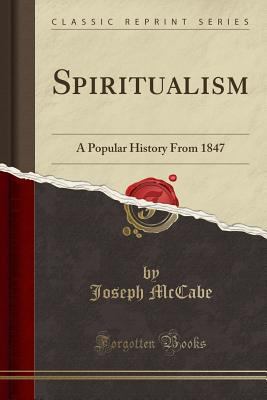 CLASSIC REPRINT SERIES

SPIRITUALISM

A Popular History From 1847

by
Joseph McCabe

Forgotten Books